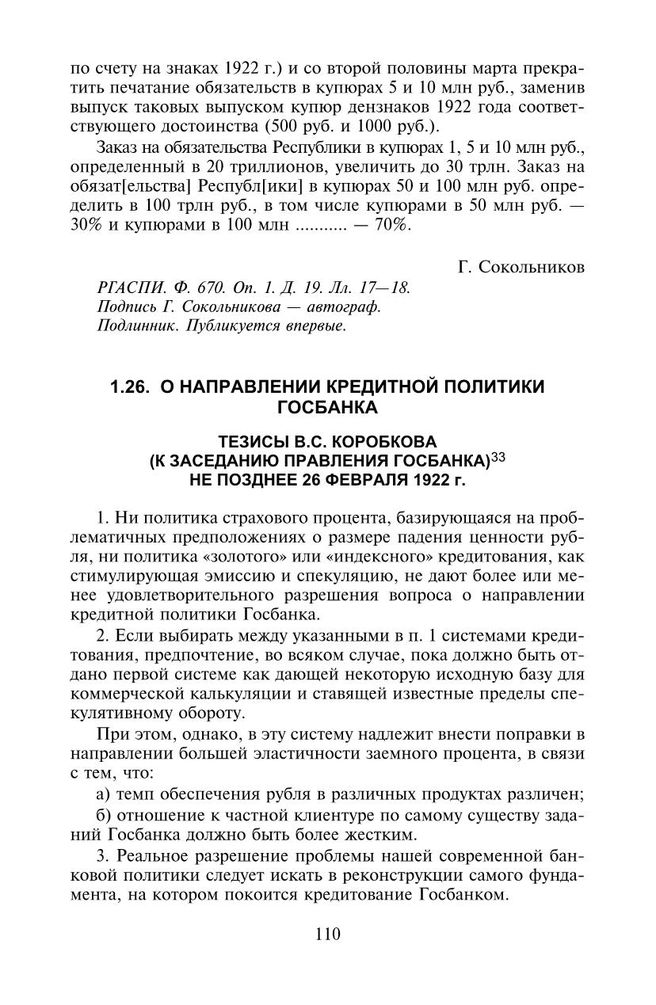 по счету на знаках 1922 г.) и со второй половины марта прекратить печатание обязательств в купюрах 5 и 10 млн руб., заменив выпуск таковых выпуском купюр дензнаков 1922 года соответствующего достоинства (500 руб. и 1000 руб.).

Заказ на обязательства Республики в купюрах 1, 5 и 10 млн руб., определенный в 20 триллионов, увеличить до 30 трлн. Заказ на обязат[ельства] Республ[ики] в купюрах 50 и 100 млн руб. определить в 100 трлн руб., в том числе купюрами в 50 млн руб. — 30% и купюрами в 100 млн .......... — 70%.

Г. Сокольников

РГАСПИ. Ф. 670. Оп. 1. Д. 19. Лл. 17—18.
Подпись Г. Сокольникова — автограф.
Подлинник. Публикуется впервые.

1.26. О НАПРАВЛЕНИИ КРЕДИТНОЙ ПОЛИТИКИ ГОСБАНКА

ТЕЗИСЫ В.С. КОРОБКОВА
(К ЗАСЕДАНИЮ ПРАВЛЕНИЯ ГОСБАНКА)$^{33}$
НЕ ПОЗДНЕЕ 26 ФЕВРАЛЯ 1922 г.

1. Ни политика страхового процента, базирующаяся на проблематичных предположениях о размере падения ценности рубля, ни политика «золотого» или «индексного» кредитования, как стимулирующая эмиссию и спекуляцию, не дают более или менее удовлетворительного разрешения вопроса о направлении кредитной политики Госбанка.

2. Если выбирать между указанными в п. 1 системами кредитования, предпочтение, во всяком случае, пока должно быть отдано первой системе как дающей некоторую исходную базу для коммерческой калькуляции и ставящей известные пределы спекулятивному обороту.

При этом, однако, в эту систему надлежит внести поправки в направлении большей эластичности заемного процента, в связи с тем, что:

а) темп обеспечения рубля в различных продуктах различен;

б) отношение к частной клиентуре по самому существу заданий Госбанка должно быть более жестким.

3. Реальное разрешение проблемы нашей современной банковой политики следует искать в реконструкции самого фундамента, на котором покоится кредитование Госбанком.

110